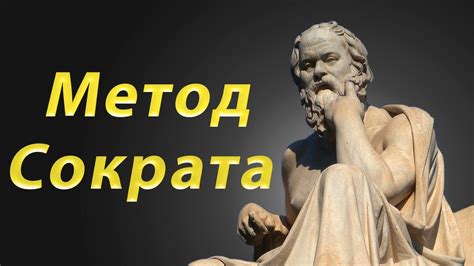 Метод
Сократа